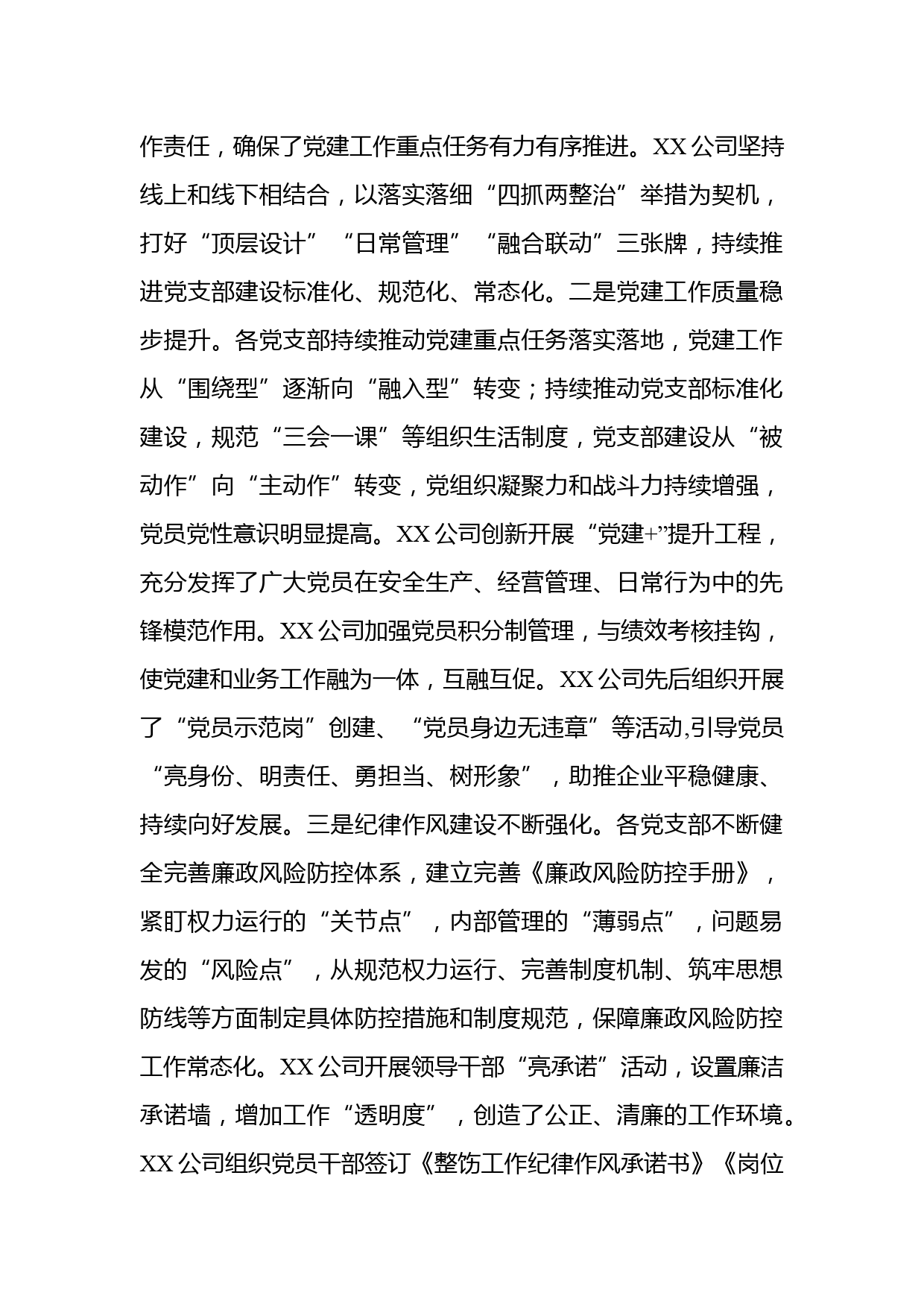 作责任，确保了党建工作重点任务有力有序推进。XX公司坚持线上和线下相结合，以落实落细“四抓两整治”举措为契机，打好“顶层设计”“日常管理”“融合联动”三张牌，持续推进党支部建设标准化、规范化、常态化。二是党建工作质量稳步提升。各党支部持续推动党建重点任务落实落地，党建工作从“围绕型”逐渐向“融入型”转变；持续推动党支部标准化建设，规范“三会一课”等组织生活制度，党支部建设从“被动作”向“主动作”转变，党组织凝聚力和战斗力持续增强，党员党性意识明显提高。XX公司创新开展“党建+”提升工程，充分发挥了广大党员在安全生产、经营管理、日常行为中的先锋模范作用。XX公司加强党员积分制管理，与绩效考核挂钩，使党建和业务工作融为一体，互融互促。XX公司先后组织开展了“党员示范岗”创建、“党员身边无违章”等活动,引导党员“亮身份、明责任、勇担当、树形象”，助推企业平稳健康、持续向好发展。三是纪律作风建设不断强化。各党支部不断健全完善廉政风险防控体系，建立完善《廉政风险防控手册》，紧盯权力运行的“关节点”，内部管理的“薄弱点”，问题易发的“风险点”，从规范权力运行、完善制度机制、筑牢思想防线等方面制定具体防控措施和制度规范，保障廉政风险防控工作常态化。XX公司开展领导干部“亮承诺”活动，设置廉洁承诺墙，增加工作“透明度”，创造了公正、清廉的工作环境。XX公司组织党员干部签订《整饬工作纪律作风承诺书》《岗位